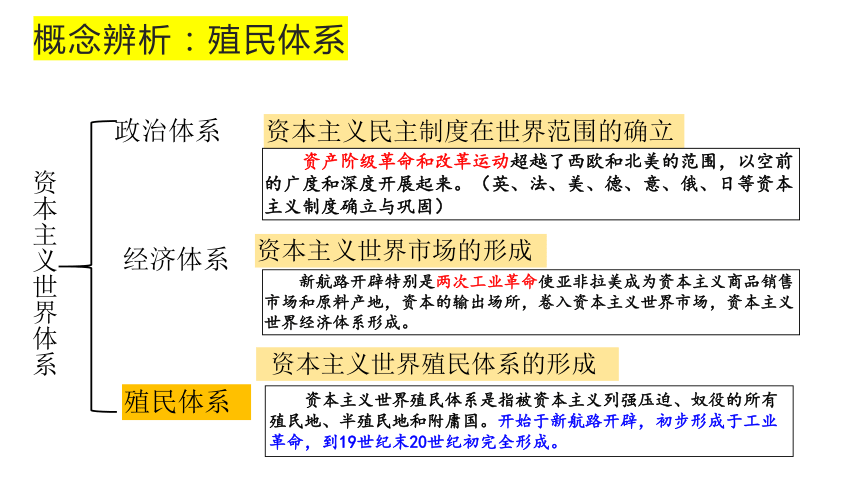 概念辨析：殖民体系

资本主义世界体系

政治体系

资本主义民主制度在世界范围的确立

资产阶级革命和改革运动超越了西欧和北美的范围，以空前的广度和深度开展起来。（英、法、美、德、意、俄、日等资本主义制度确立与巩固）

经济体系

资本主义世界市场的形成

新航路开辟特别是两次工业革命使亚非拉美成为资本主义商品销售市场和原料产地，资本的输出场所，卷入资本主义世界市场，资本主义世界经济体系形成。

资本主义世界殖民体系的形成

殖民体系

资本主义世界殖民体系是指被资本主义列强压迫、奴役的所有殖民地、半殖民地和附庸国。开始于新航路开辟，初步形成于工业革命，到19世纪末20世纪初完全形成。